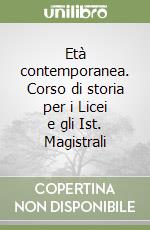 unilibro

Età contemporanea. Corso di storia per i Licei e gli Ist. Magistrali

COPERTINA NON DISPONIBILE